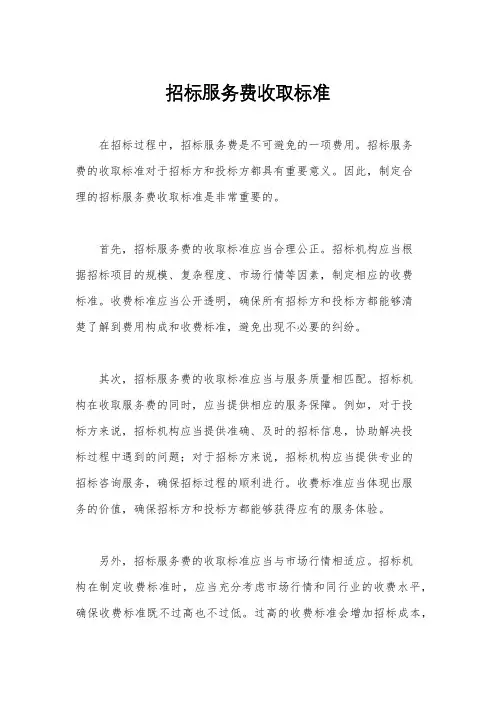 招标服务费收取标准

在招标过程中，招标服务费是不可避免的一项费用。招标服务费的收取标准对于招标方和投标方都具有重要意义。因此，制定合理的招标服务费收取标准是非常重要的。

首先，招标服务费的收取标准应当合理公正。招标机构应当根据招标项目的规模、复杂程度、市场行情等因素，制定相应的收费标准。收费标准应当公开透明，确保所有招标方和投标方都能够清楚了解到费用构成和收费标准，避免出现不必要的纠纷。

其次，招标服务费的收取标准应当与服务质量相匹配。招标机构在收取服务费的同时，应当提供相应的服务保障。例如，对于投标方来说，招标机构应当提供准确、及时的招标信息，协助解决投标过程中遇到的问题；对于招标方来说，招标机构应当提供专业的招标咨询服务，确保招标过程的顺利进行。收费标准应当体现出服务的价值，确保招标方和投标方都能够获得应有的服务体验。

另外，招标服务费的收取标准应当与市场行情相适应。招标机构在制定收费标准时，应当充分考虑市场行情和同行业的收费水平，确保收费标准既不过高也不过低。过高的收费标准会增加招标成本，